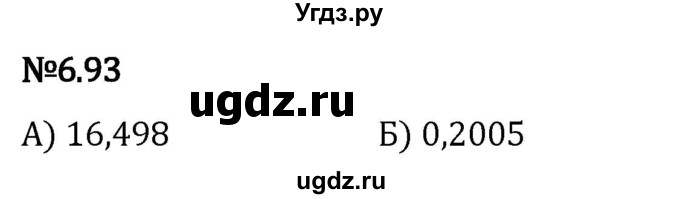 Угдз.ру

№6.93

ugdz.ru

А) 16,498 Б) 0,2005

ugdz.ru